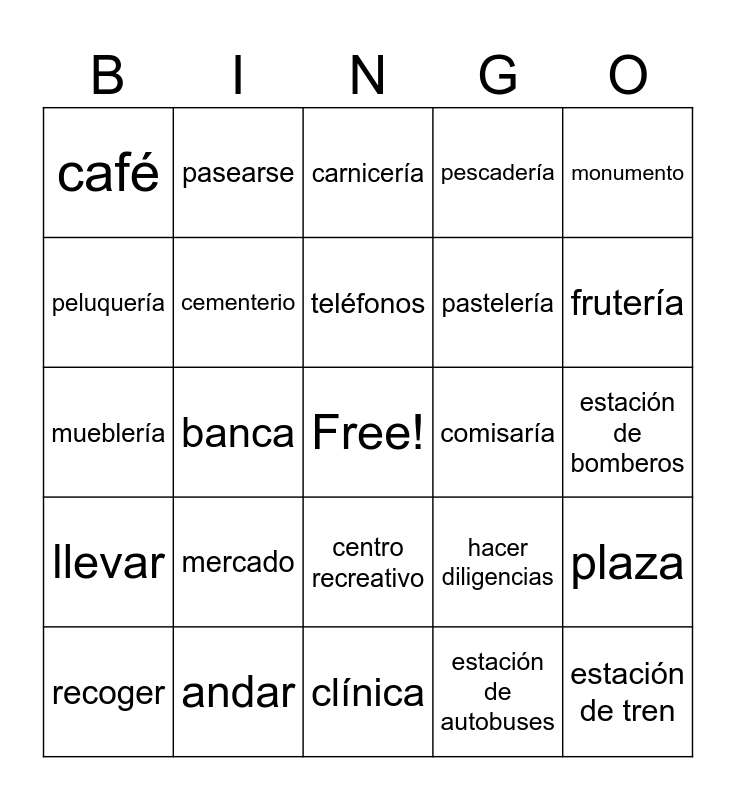 | B | I | N | G | O |
|---|---|---|---|---|
| café | pasearse | carnicería | pescadería | monumento |
| peluquería | cementerio | teléfonos | pastelería | frutería |
| mueblería | banca | Free! | comisaría | estación de bomberos |
| llevar | mercado | centro recreativo | hacer diligencias | plaza |
| recoger | andar | clínica | estación de autobuses | estación de tren |